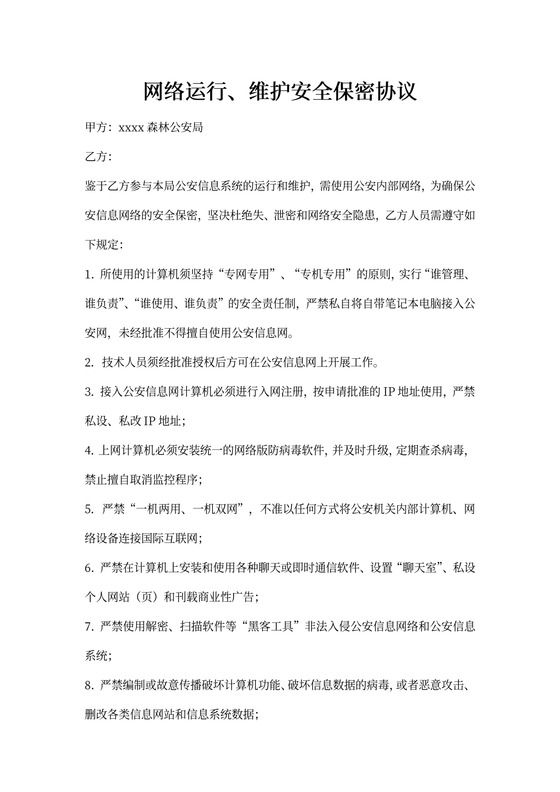 网络运行、维护安全保密协议

甲方：xxxx 森林公安局

乙方：

鉴于乙方参与本局公安信息系统的运行和维护，需使用公安内部网络，为确保公安信息网络的安全保密，坚决杜绝失、泄密和网络安全隐患，乙方人员需遵守如下规定：

1. 所使用的计算机须坚持“专网专用”、“专机专用”的原则，实行“谁管理、谁负责”、“谁使用、谁负责”的安全责任制，严禁私自将自带笔记本电脑接入公安网，未经批准不得擅自使用公安信息网。

2. 技术人员须经批准授权后方可在公安信息网上开展工作。

3. 接入公安信息网计算机必须进行入网注册，按申请批准的 IP 地址使用，严禁私设、私改 IP 地址；

4. 上网计算机必须安装统一的网络版防病毒软件，并及时升级，定期查杀病毒，禁止擅自取消监控程序；

5. 严禁“一机两用、一机双网”，不准以任何方式将公安机关内部计算机、网络设备连接国际互联网；

6. 严禁在计算机上安装和使用各种聊天或即时通信软件、设置“聊天室”、私设个人网站（页）和刊载商业性广告；

7. 严禁使用解密、扫描软件等“黑客工具”非法入侵公安信息网络和公安信息系统；

8. 严禁编制或故意传播破坏计算机功能、破坏信息数据的病毒，或者恶意攻击、删改各类信息网站和信息系统数据；